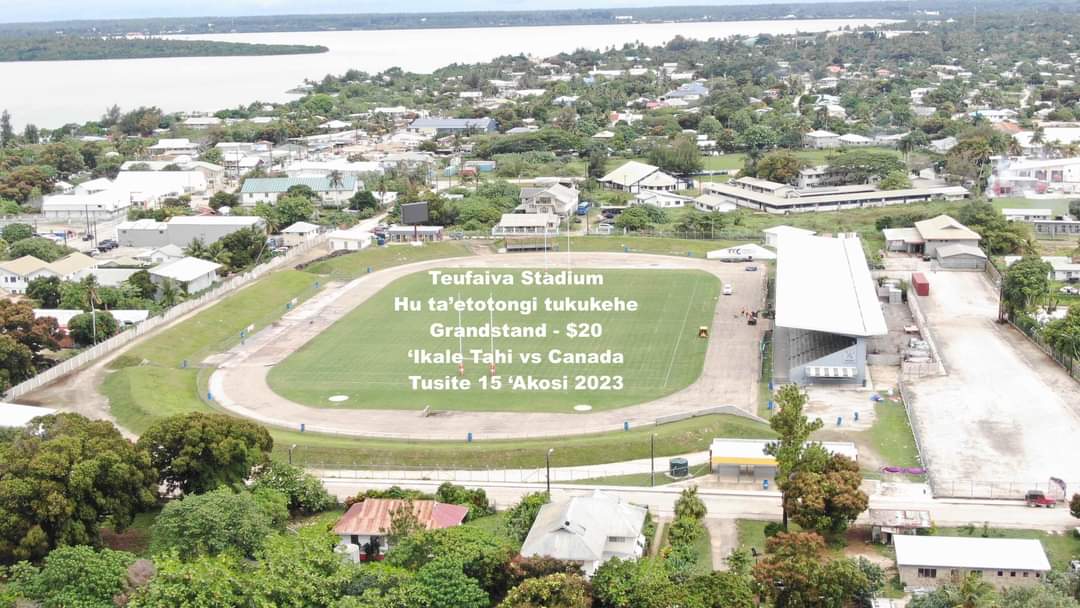 Teufaiva Stadium
Hu ta'etotongi tukukehe
Grandstand - $20
'Ikale Tahi vs Canada
Tusite 15 'Akosi 2023